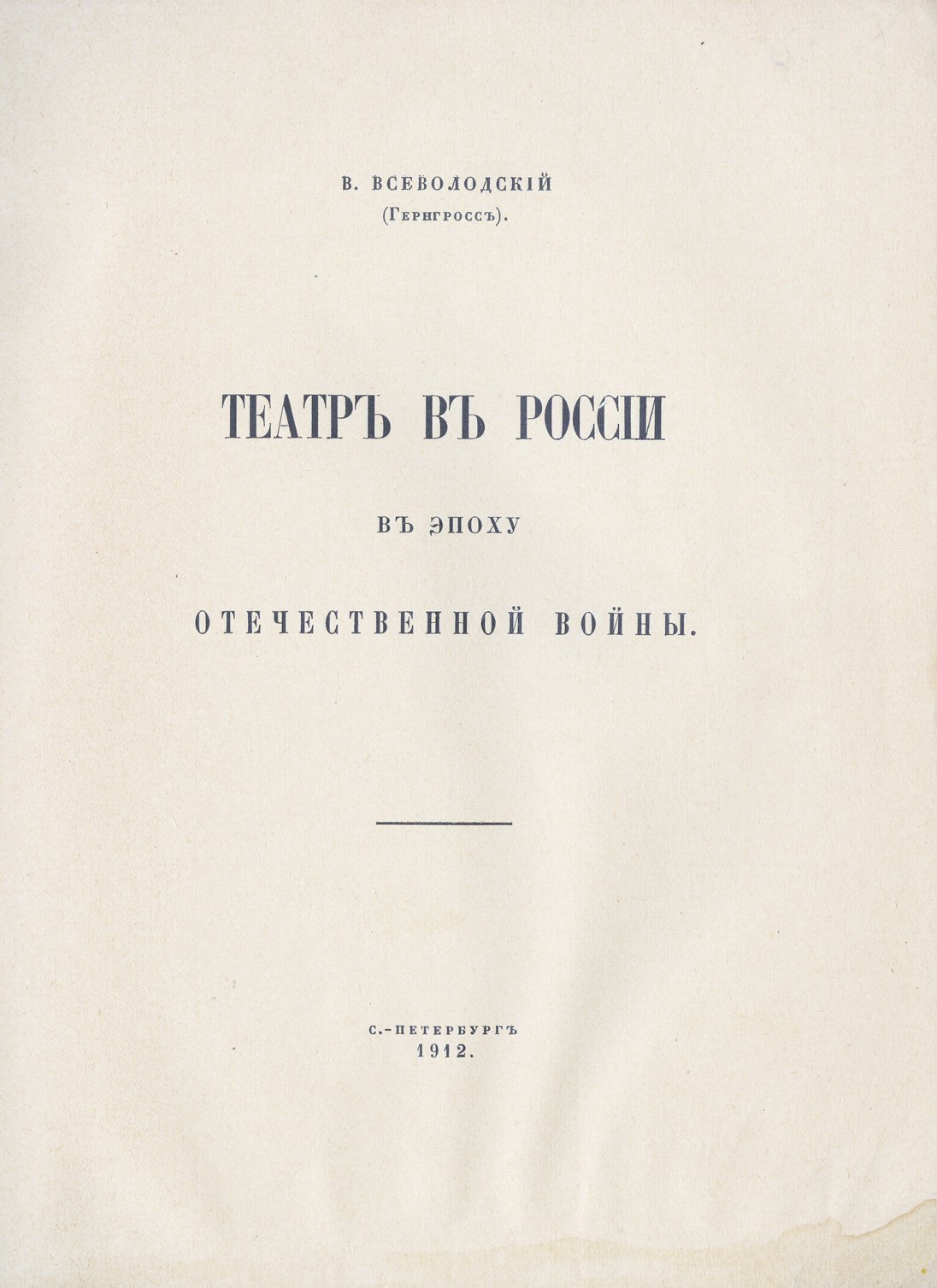 В. ВСЕВОЛОДСКІЙ
(Гернгроссъ).

ТЕАТРЪ ВЪ РОССІИ

ВЪ ЭПОХУ

ОТЕЧЕСТВЕННОЙ ВОЙНЫ.

С.-ПЕТЕРБУРГЪ
1912.